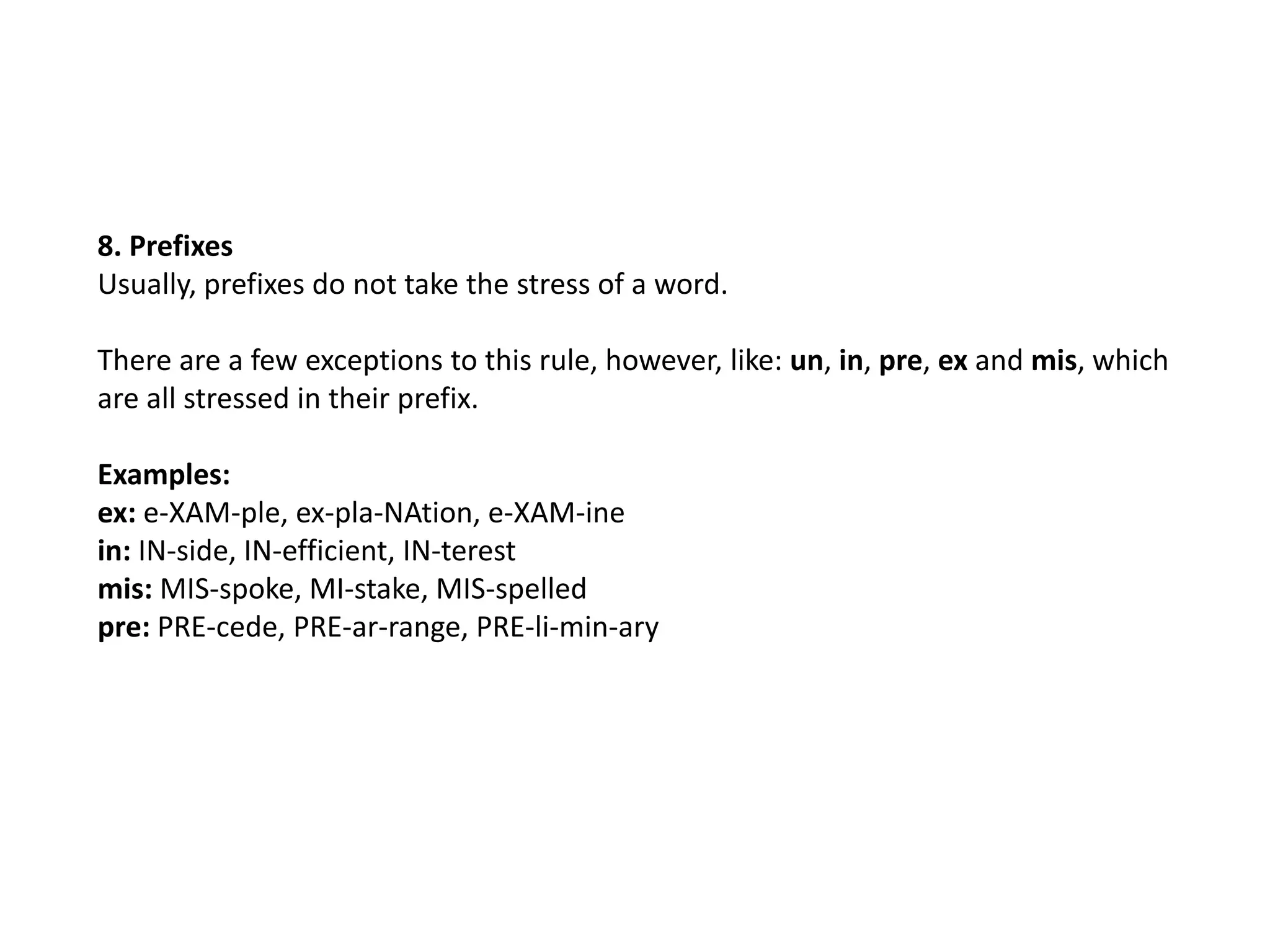 8. Prefixes
Usually, prefixes do not take the stress of a word.

There are a few exceptions to this rule, however, like: un, in, pre, ex and mis, which are all stressed in their prefix.

Examples:
ex: e-XAM-ple, ex-pla-NAtion, e-XAM-ine
in: IN-side, IN-efficient, IN-terest
mis: MIS-spoke, MI-stake, MIS-spelled
pre: PRE-cede, PRE-ar-range, PRE-li-min-ary